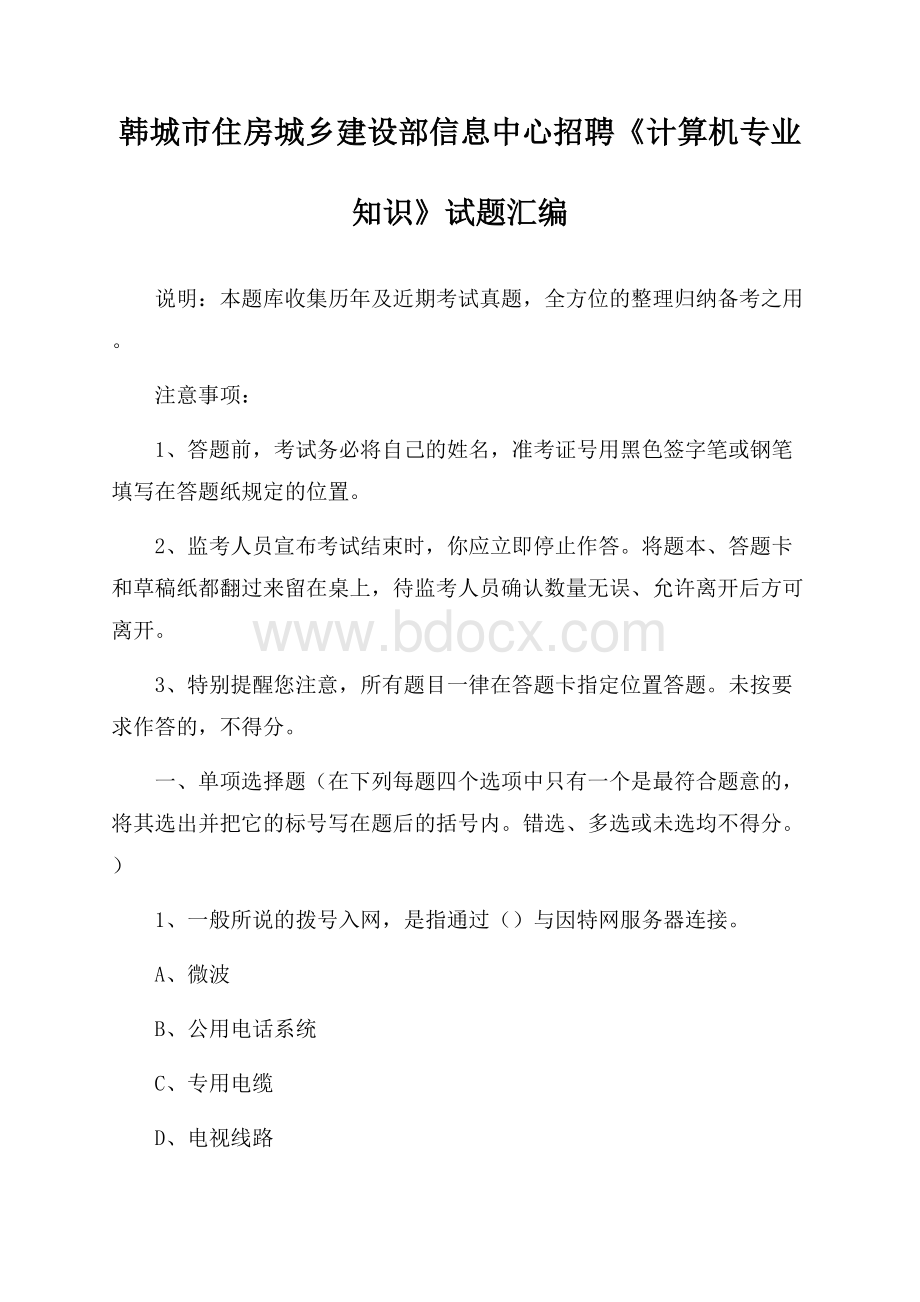 韩城市住房城乡建设部信息中心招聘《计算机专业知识》试题汇编

说明：本题库收集历年及近期考试真题，全方位的整理归纳备考之用。

注意事项：

1、答题前，考试务必将自己的姓名，准考证号用黑色签字笔或钢笔填写在答题纸规定的位置。

2、监考人员宣布考试结束时，你应立即停止作答。将题本、答题卡和草稿纸都翻过来留在桌上，待监考人员确认数量无误、允许离开后方可离开。

www.bdocx.com

3、特别提醒您注意，所有题目一律在答题卡指定位置答题。未按要求作答的，不得分。

一、单项选择题（在下列每题四个选项中只有一个是最符合题意的，将其选出并把它的标号写在题后的括号内。错选、多选或未选均不得分。）

1、一般所说的拨号入网，是指通过（）与因特网服务器连接。

A、微波

B、公用电话系统

C、专用电缆

D、电视线路